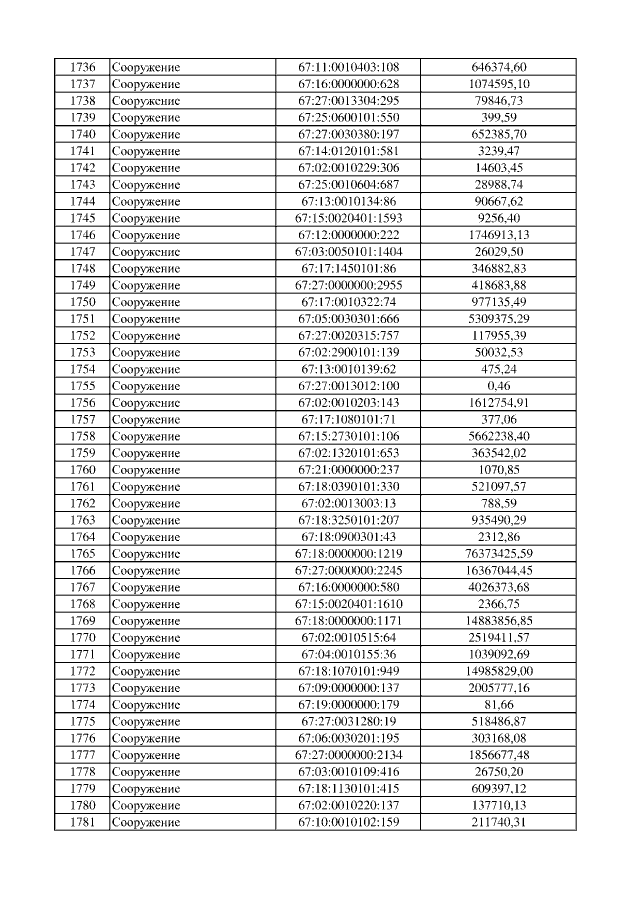 | 1736 | Сооружение | 67:11:0010403:108 | 646374,60 |
|---|---|---|---|
| 1737 | Сооружение | 67:16:0000000:628 | 1074595,10 |
| 1738 | Сооружение | 67:27:0013304:295 | 79846,73 |
| 1739 | Сооружение | 67:25:0600101:550 | 399,59 |
| 1740 | Сооружение | 67:27:0030380:197 | 652385,70 |
| 1741 | Сооружение | 67:14:0120101:581 | 3239,47 |
| 1742 | Сооружение | 67:02:0010229:306 | 14603,45 |
| 1743 | Сооружение | 67:25:0010604:687 | 28988,74 |
| 1744 | Сооружение | 67:13:0010134:86 | 90667,62 |
| 1745 | Сооружение | 67:15:0020401:1593 | 9256,40 |
| 1746 | Сооружение | 67:12:0000000:222 | 1746913,13 |
| 1747 | Сооружение | 67:03:0050101:1404 | 26029,50 |
| 1748 | Сооружение | 67:17:1450101:86 | 346882,83 |
| 1749 | Сооружение | 67:27:0000000:2955 | 418683,88 |
| 1750 | Сооружение | 67:17:0010322:74 | 977135,49 |
| 1751 | Сооружение | 67:05:0030301:666 | 5309375,29 |
| 1752 | Сооружение | 67:27:0020315:757 | 117955,39 |
| 1753 | Сооружение | 67:02:2900101:139 | 50032,53 |
| 1754 | Сооружение | 67:13:0010139:62 | 475,24 |
| 1755 | Сооружение | 67:27:0013012:100 | 0,46 |
| 1756 | Сооружение | 67:02:0010203:143 | 1612754,91 |
| 1757 | Сооружение | 67:17:1080101:71 | 377,06 |
| 1758 | Сооружение | 67:15:2730101:106 | 5662238,40 |
| 1759 | Сооружение | 67:02:1320101:653 | 363542,02 |
| 1760 | Сооружение | 67:21:0000000:237 | 1070,85 |
| 1761 | Сооружение | 67:18:0390101:330 | 521097,57 |
| 1762 | Сооружение | 67:02:0013003:13 | 788,59 |
| 1763 | Сооружение | 67:18:3250101:207 | 935490,29 |
| 1764 | Сооружение | 67:18:0900301:43 | 2312,86 |
| 1765 | Сооружение | 67:18:0000000:1219 | 76373425,59 |
| 1766 | Сооружение | 67:27:0000000:2245 | 16367044,45 |
| 1767 | Сооружение | 67:16:0000000:580 | 4026373,68 |
| 1768 | Сооружение | 67:15:0020401:1610 | 2366,75 |
| 1769 | Сооружение | 67:18:0000000:1171 | 14883856,85 |
| 1770 | Сооружение | 67:02:0010515:64 | 2519411,57 |
| 1771 | Сооружение | 67:04:0010155:36 | 1039092,69 |
| 1772 | Сооружение | 67:18:1070101:949 | 14985829,00 |
| 1773 | Сооружение | 67:09:0000000:137 | 2005777,16 |
| 1774 | Сооружение | 67:19:0000000:179 | 81,66 |
| 1775 | Сооружение | 67:27:0031280:19 | 518486,87 |
| 1776 | Сооружение | 67:06:0030201:195 | 303168,08 |
| 1777 | Сооружение | 67:27:0000000:2134 | 1856677,48 |
| 1778 | Сооружение | 67:03:0010109:416 | 26750,20 |
| 1779 | Сооружение | 67:18:1130101:415 | 609397,12 |
| 1780 | Сооружение | 67:02:0010220:137 | 137710,13 |
| 1781 | Сооружение | 67:10:0010102:159 | 211740,31 |